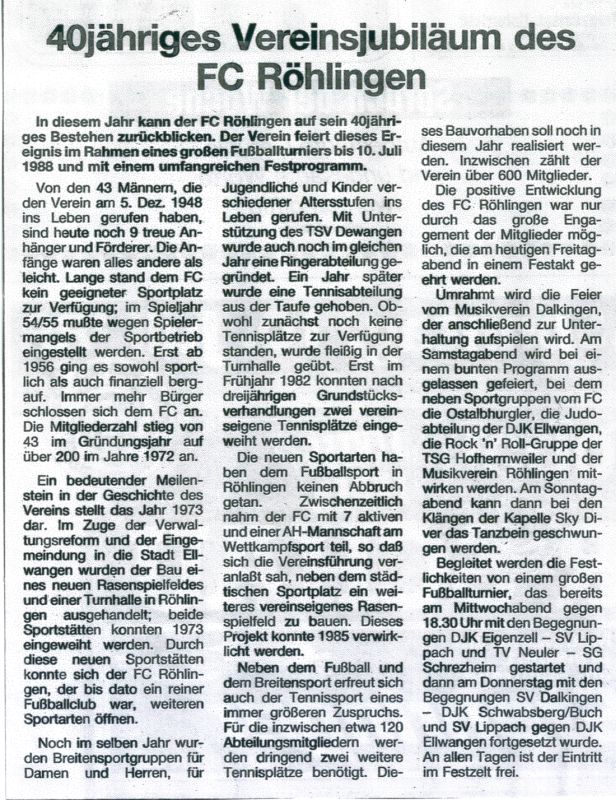 40jähriges Vereinsjubiläum des FC Röhlingen

In diesem Jahr kann der FC Röhlingen auf sein 40jähriges Bestehen zurückblicken. Der Verein feiert dieses Ereignis im Rahmen eines großen Fußballturniers bis 10. Juli 1988 und mit einem umfangreichen Festprogramm.

Von den 43 Männern, die den Verein am 5. Dez. 1948 ins Leben gerufen haben, sind heute noch 9 treue Anhänger und Förderer. Die Anfänge waren alles andere als leicht. Lange stand dem FC kein geeigneter Sportplatz zur Verfügung; im Spieljahr 54/55 mußte wegen Spielermangels der Sportbetrieb eingestellt werden. Erst ab 1956 ging es sowohl sportlich als auch finanziell bergauf. Immer mehr Bürger schlossen sich dem FC an. Die Mitgliederzahl stieg von 43 im Gründungsjahr auf über 200 im Jahre 1972 an.

Ein bedeutender Meilenstein in der Geschichte des Vereins stellt das Jahr 1973 dar. Im Zuge der Verwaltungsreform und der Eingemeindung in die Stadt Ellwangen wurden der Bau eines neuen Rasenspielfeldes und einer Turnhalle in Röhlingen ausgehandelt; beide Sportstätten konnten 1973 eingeweiht werden. Durch diese neuen Sportstätten konnte sich der FC Röhlingen, der bis dato ein reiner Fußballclub war, weiteren Sportarten öffnen.

Noch im selben Jahr wurden Breitensportgruppen für Damen und Herren, für Jugendliche und Kinder verschiedener Altersstufen ins Leben gerufen. Mit Unterstützung des TSV Dewangen wurde auch noch im gleichen Jahr eine Ringerabteilung gegründet. Ein Jahr später wurde eine Tennisabteilung aus der Taufe gehoben. Obwohl zunächst noch keine Tennisplätze zur Verfügung standen, wurde fleißig in der Turnhalle geübt. Erst im Frühjahr 1982 konnten nach dreijährigen Grundstücksverhandlungen zwei vereinseigene Tennisplätze eingeweiht werden.

Die neuen Sportarten haben dem Fußballsport in Röhlingen keinen Abbruch getan. Zwischenzeitlich nahm der FC mit 7 aktiven und einer AH-Mannschaft am Wettkampfsport teil, so daß sich die Vereinsführung veranlaßt sah, neben dem städtischen Sportplatz ein weiteres vereinseigenes Rasenspielfeld zu bauen. Dieses Projekt konnte 1985 verwirklicht werden.

Neben dem Fußball und dem Breitensport erfreut sich auch der Tennissport eines immer größeren Zuspruchs. Für die inzwischen etwa 120 Abteilungsmitgliedern werden dringend zwei weitere Tennisplätze benötigt. Dieses Bauvorhaben soll noch in diesem Jahr realisiert werden. Inzwischen zählt der Verein über 600 Mitglieder.

Die positive Entwicklung des FC Röhlingen war nur durch das große Engagement der Mitglieder möglich, die am heutigen Freitagabend in einem Festakt geehrt werden.

Umrahmt wird die Feier vom Musikverein Dalkingen, der anschließend zur Unterhaltung aufspielen wird. Am Samstagabend wird bei einem bunten Programm ausgelassen gefeiert, bei dem neben Sportgruppen vom FC die Ostalbhurgler, die Judoabteilung der DJK Ellwangen, die Rock 'n' Roll-Gruppe der TSG Hofherrnweiler und der Musikverein Röhlingen mitwirken werden. Am Sonntagabend kann dann bei den Klängen der Kapelle Sky Diver das Tanzbein geschwungen werden.

Begleitet werden die Festlichkeiten von einem großen Fußballturnier, das bereits am Mittwochabend gegen 18.30 Uhr mit den Begegnungen DJK Eigenzell – SV Lippach und TV Neuler – SG Schrezheim gestartet und dann am Donnerstag mit den Begegnungen SV Dalkingen – DJK Schwabsberg/Buch und SV Lippach gegen DJK Ellwangen fortgesetzt wurde. An allen Tagen ist der Eintritt im Festzelt frei.